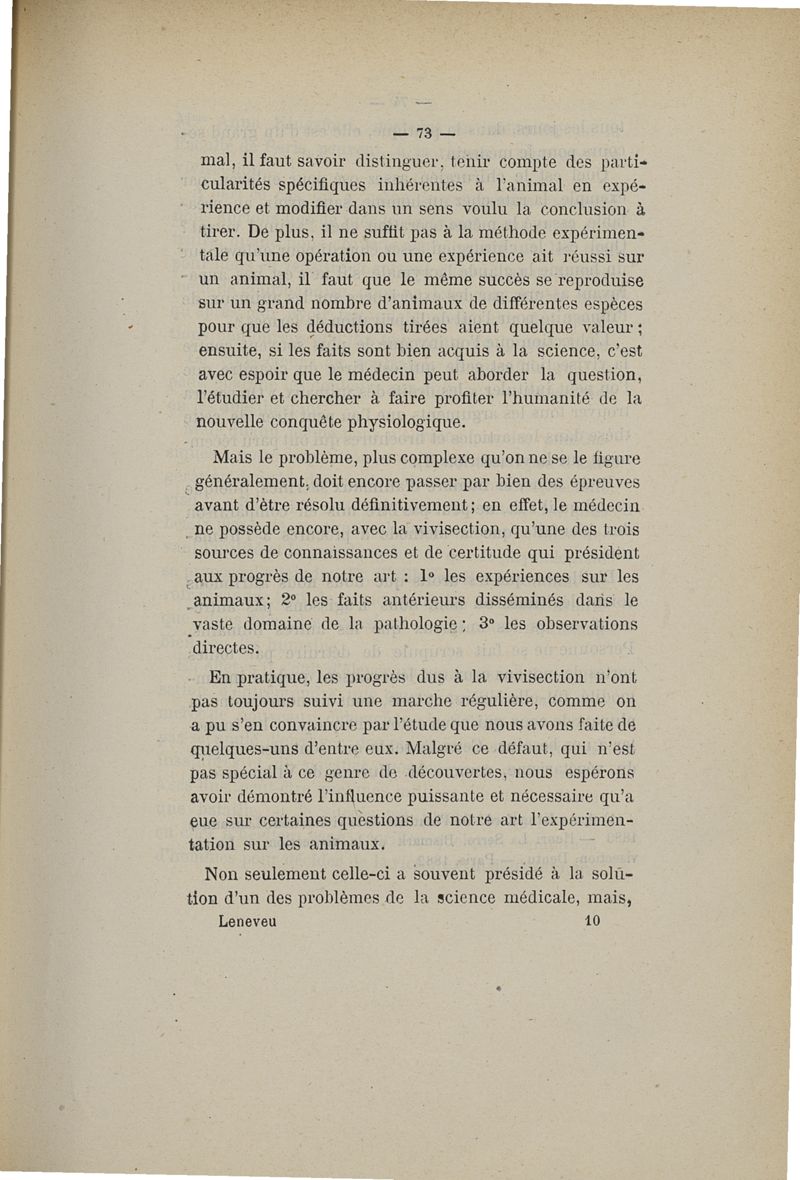 — 73 —

mal, il faut savoir distinguer, tenir compte des particularités spécifiques inhérentes à l'animal en expérience et modifier dans un sens voulu la conclusion à tirer. De plus, il ne suffit pas à la méthode expérimentale qu'une opération ou une expérience ait réussi sur un animal, il faut que le même succès se reproduise sur un grand nombre d'animaux de différentes espèces pour que les déductions tirées aient quelque valeur ; ensuite, si les faits sont bien acquis à la science, c'est avec espoir que le médecin peut aborder la question, l'étudier et chercher à faire profiter l'humanité de la nouvelle conquête physiologique.

Mais le problème, plus complexe qu'on ne se le figure généralement, doit encore passer par bien des épreuves avant d'être résolu définitivement ; en effet, le médecin ne possède encore, avec la vivisection, qu'une des trois sources de connaissances et de certitude qui président aux progrès de notre art : 1° les expériences sur les animaux ; 2° les faits antérieurs disséminés dans le vaste domaine de la pathologie ; 3° les observations directes.

En pratique, les progrès dus à la vivisection n'ont pas toujours suivi une marche régulière, comme on a pu s'en convaincre par l'étude que nous avons faite de quelques-uns d'entre eux. Malgré ce défaut, qui n'est pas spécial à ce genre de découvertes, nous espérons avoir démontré l'influence puissante et nécessaire qu'a eue sur certaines questions de notre art l'expérimentation sur les animaux.

Non seulement celle-ci a souvent présidé à la solution d'un des problèmes de la science médicale, mais,

Leneveu 10